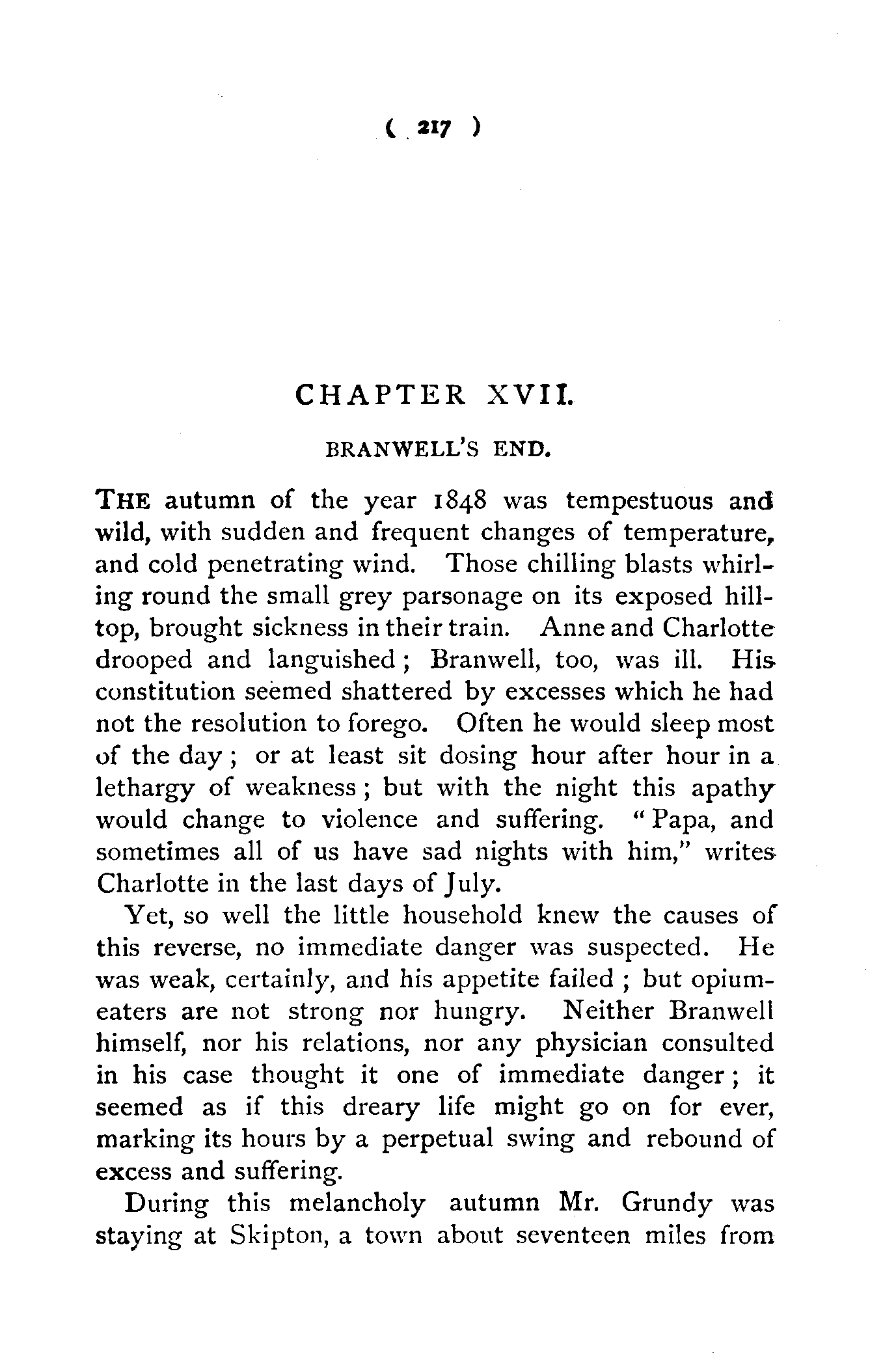 ( 217 )

CHAPTER XVII.

BRANWELL'S END.

THE autumn of the year 1848 was tempestuous and wild, with sudden and frequent changes of temperature, and cold penetrating wind. Those chilling blasts whirling round the small grey parsonage on its exposed hilltop, brought sickness in their train. Anne and Charlotte drooped and languished; Branwell, too, was ill. His constitution seemed shattered by excesses which he had not the resolution to forego. Often he would sleep most of the day; or at least sit dosing hour after hour in a lethargy of weakness; but with the night this apathy would change to violence and suffering. "Papa, and sometimes all of us have sad nights with him," writes Charlotte in the last days of July.

Yet, so well the little household knew the causes of this reverse, no immediate danger was suspected. He was weak, certainly, and his appetite failed; but opium-eaters are not strong nor hungry. Neither Branwell himself, nor his relations, nor any physician consulted in his case thought it one of immediate danger; it seemed as if this dreary life might go on for ever, marking its hours by a perpetual swing and rebound of excess and suffering.

During this melancholy autumn Mr. Grundy was staying at Skipton, a town about seventeen miles from